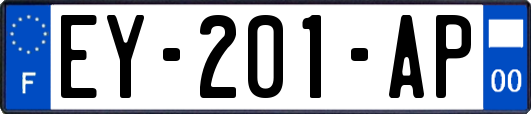 F
EY-201-AP
00